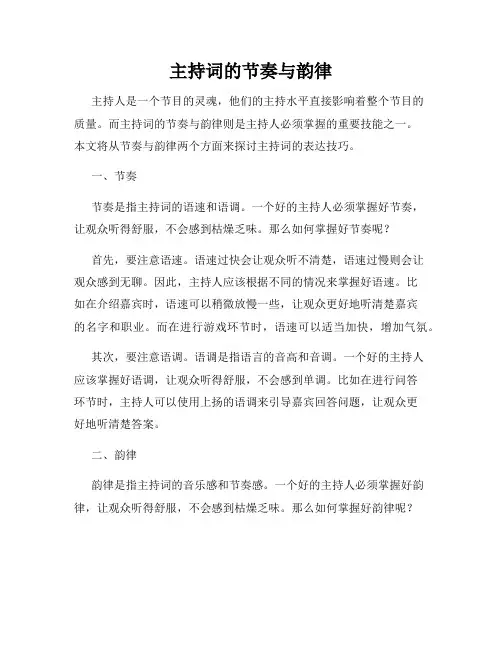 主持词的节奏与韵律

主持人是一个节目的灵魂，他们的主持水平直接影响着整个节目的质量。而主持词的节奏与韵律则是主持人必须掌握的重要技能之一。本文将从节奏与韵律两个方面来探讨主持词的表达技巧。

一、节奏

节奏是指主持词的语速和语调。一个好的主持人必须掌握好节奏，让观众听得舒服，不会感到枯燥乏味。那么如何掌握好节奏呢？

首先，要注意语速。语速过快会让观众听不清楚，语速过慢则会让观众感到无聊。因此，主持人应该根据不同的情况来掌握好语速。比如在介绍嘉宾时，语速可以稍微放慢一些，让观众更好地听清楚嘉宾的名字和职业。而在进行游戏环节时，语速可以适当加快，增加气氛。

其次，要注意语调。语调是指语言的音高和音调。一个好的主持人应该掌握好语调，让观众听得舒服，不会感到单调。比如在进行问答环节时，主持人可以使用上扬的语调来引导嘉宾回答问题，让观众更好地听清楚答案。

二、韵律

韵律是指主持词的音乐感和节奏感。一个好的主持人必须掌握好韵律，让观众听得舒服，不会感到枯燥乏味。那么如何掌握好韵律呢？